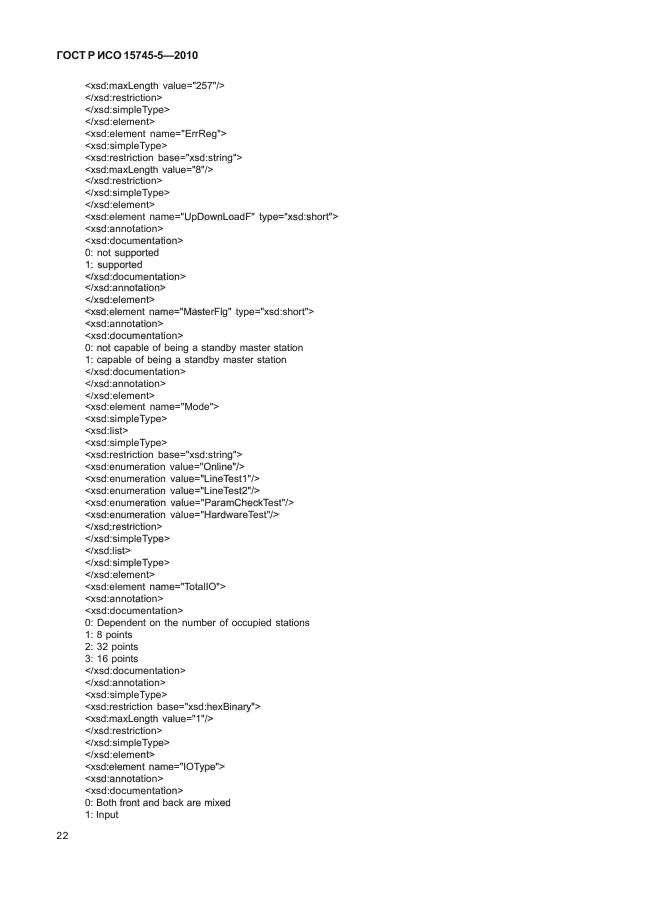 ГОСТ Р ИСО 15745-5—2010

<xsd:maxLength value="257"/>
</xsd:restriction>
</xsd:simpleType>
</xsd:element>
<xsd:element name="ErrReg">
<xsd:simpleType>
<xsd:restriction base="xsd:string">
<xsd:maxLength value="8"/>
</xsd:restriction>
</xsd:simpleType>
</xsd:element>
<xsd:element name="UpDownLoadF" type="xsd:short">
<xsd:annotation>
<xsd:documentation>
0: not supported
1: supported
</xsd:documentation>
</xsd:annotation>
</xsd:element>
<xsd:element name="MasterFlg" type="xsd:short">
<xsd:annotation>
<xsd:documentation>
0: not capable of being a standby master station
1: capable of being a standby master station
</xsd:documentation>
</xsd:annotation>
</xsd:element>
<xsd:element name="Mode">
<xsd:simpleType>
<xsd:list>
<xsd:simpleType>
<xsd:restriction base="xsd:string">
<xsd:enumeration value="Online"/>
<xsd:enumeration value="LineTest1"/>
<xsd:enumeration value="LineTest2"/>
<xsd:enumeration value="ParamCheckTest"/>
<xsd:enumeration value="HardwareTest"/>
</xsd:restriction>
</xsd:simpleType>
</xsd:list>
</xsd:simpleType>
</xsd:element>
<xsd:element name="TotalIO">
<xsd:annotation>
<xsd:documentation>
0: Dependent on the number of occupied stations
1: 8 points
2: 32 points
3: 16 points
</xsd:documentation>
</xsd:annotation>
<xsd:simpleType>
<xsd:restriction base="xsd:hexBinary">
<xsd:maxLength value="1"/>
</xsd:restriction>
</xsd:simpleType>
</xsd:element>
<xsd:element name="IOType">
<xsd:annotation>
<xsd:documentation>
0: Both front and back are mixed
1: Input

22